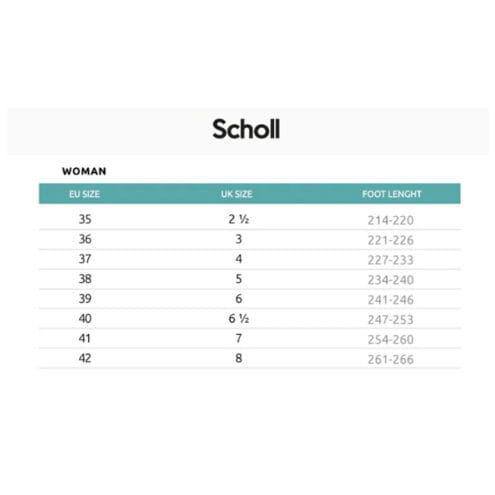 Scholl

WOMAN

| EU SIZE | UK SIZE | FOOT LENGHT |
|---|---|---|
| 35 | 2 ½ | 214-220 |
| 36 | 3 | 221-226 |
| 37 | 4 | 227-233 |
| 38 | 5 | 234-240 |
| 39 | 6 | 241-246 |
| 40 | 6 ½ | 247-253 |
| 41 | 7 | 254-260 |
| 42 | 8 | 261-266 |